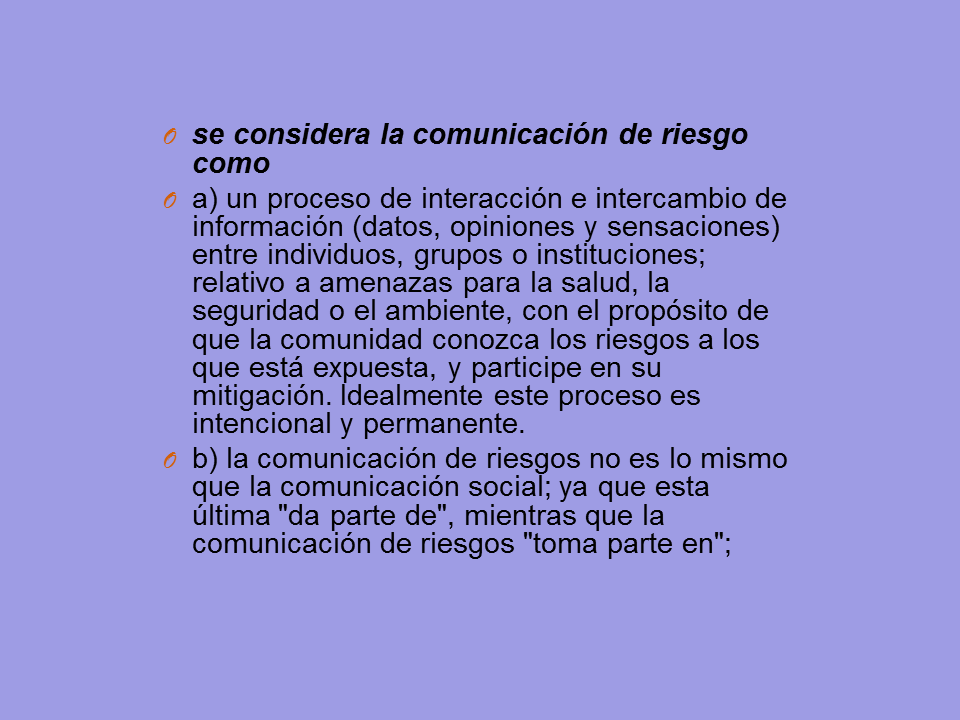 se considera la comunicación de riesgo como

a) un proceso de interacción e intercambio de información (datos, opiniones y sensaciones) entre individuos, grupos o instituciones; relativo a amenazas para la salud, la seguridad o el ambiente, con el propósito de que la comunidad conozca los riesgos a los que está expuesta, y participe en su mitigación. Idealmente este proceso es intencional y permanente.

b) la comunicación de riesgos no es lo mismo que la comunicación social; ya que esta última "da parte de", mientras que la comunicación de riesgos "toma parte en";